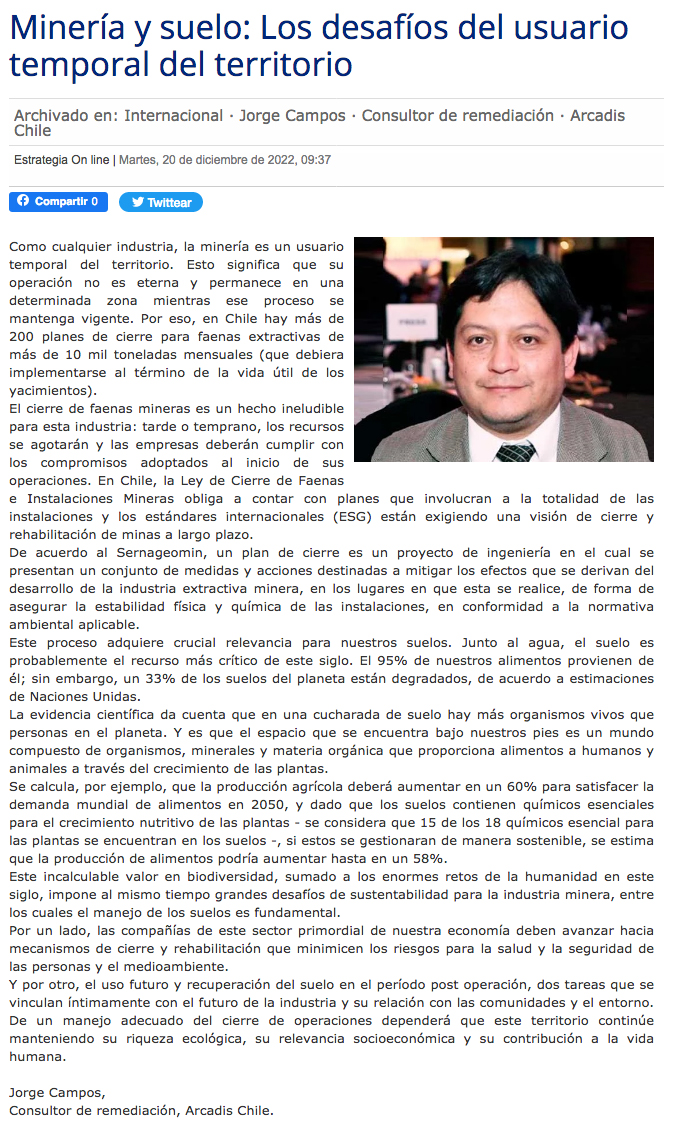 Minería y suelo: Los desafíos del usuario temporal del territorio

Archivado en: Internacional · Jorge Campos · Consultor de remediación · Arcadis Chile

Estrategia On line | Martes, 20 de diciembre de 2022, 09:37

Compartir 0 Twittear

Como cualquier industria, la minería es un usuario temporal del territorio. Esto significa que su operación no es eterna y permanece en una determinada zona mientras ese proceso se mantenga vigente. Por eso, en Chile hay más de 200 planes de cierre para faenas extractivas de más de 10 mil toneladas mensuales (que debiera implementarse al término de la vida útil de los yacimientos).
El cierre de faenas mineras es un hecho ineludible para esta industria: tarde o temprano, los recursos se agotarán y las empresas deberán cumplir con los compromisos adoptados al inicio de sus operaciones. En Chile, la Ley de Cierre de Faenas e Instalaciones Mineras obliga a contar con planes que involucran a la totalidad de las instalaciones y los estándares internacionales (ESG) están exigiendo una visión de cierre y rehabilitación de minas a largo plazo.
De acuerdo al Sernageomin, un plan de cierre es un proyecto de ingeniería en el cual se presentan un conjunto de medidas y acciones destinadas a mitigar los efectos que se derivan del desarrollo de la industria extractiva minera, en los lugares en que esta se realice, de forma de asegurar la estabilidad física y química de las instalaciones, en conformidad a la normativa ambiental aplicable.
Este proceso adquiere crucial relevancia para nuestros suelos. Junto al agua, el suelo es probablemente el recurso más crítico de este siglo. El 95% de nuestros alimentos provienen de él; sin embargo, un 33% de los suelos del planeta están degradados, de acuerdo a estimaciones de Naciones Unidas.
La evidencia científica da cuenta que en una cucharada de suelo hay más organismos vivos que personas en el planeta. Y es que el espacio que se encuentra bajo nuestros pies es un mundo compuesto de organismos, minerales y materia orgánica que proporciona alimentos a humanos y animales a través del crecimiento de las plantas.
Se calcula, por ejemplo, que la producción agrícola deberá aumentar en un 60% para satisfacer la demanda mundial de alimentos en 2050, y dado que los suelos contienen químicos esenciales para el crecimiento nutritivo de las plantas - se considera que 15 de los 18 químicos esencial para las plantas se encuentran en los suelos -, si estos se gestionaran de manera sostenible, se estima que la producción de alimentos podría aumentar hasta en un 58%.
Este incalculable valor en biodiversidad, sumado a los enormes retos de la humanidad en este siglo, impone al mismo tiempo grandes desafíos de sustentabilidad para la industria minera, entre los cuales el manejo de los suelos es fundamental.
Por un lado, las compañías de este sector primordial de nuestra economía deben avanzar hacia mecanismos de cierre y rehabilitación que minimicen los riesgos para la salud y la seguridad de las personas y el medioambiente.
Y por otro, el uso futuro y recuperación del suelo en el período post operación, dos tareas que se vinculan íntimamente con el futuro de la industria y su relación con las comunidades y el entorno.
De un manejo adecuado del cierre de operaciones dependerá que este territorio continúe manteniendo su riqueza ecológica, su relevancia socioeconómica y su contribución a la vida humana.

Jorge Campos,
Consultor de remediación, Arcadis Chile.